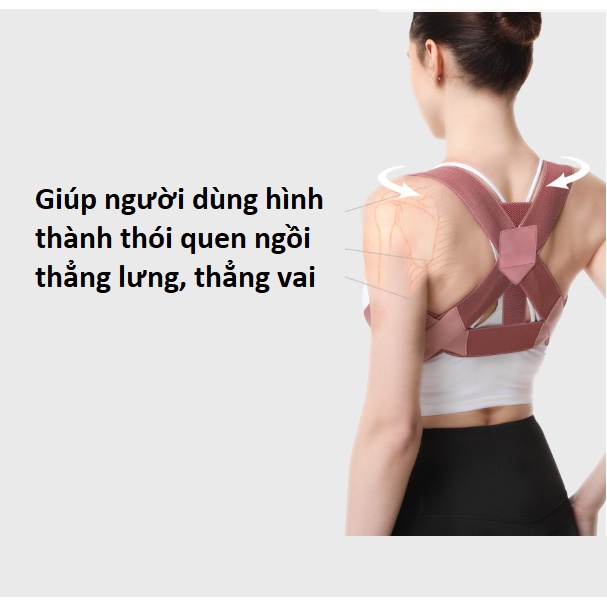 Giúp người dùng hình thành thói quen ngồi thẳng lưng, thẳng vai